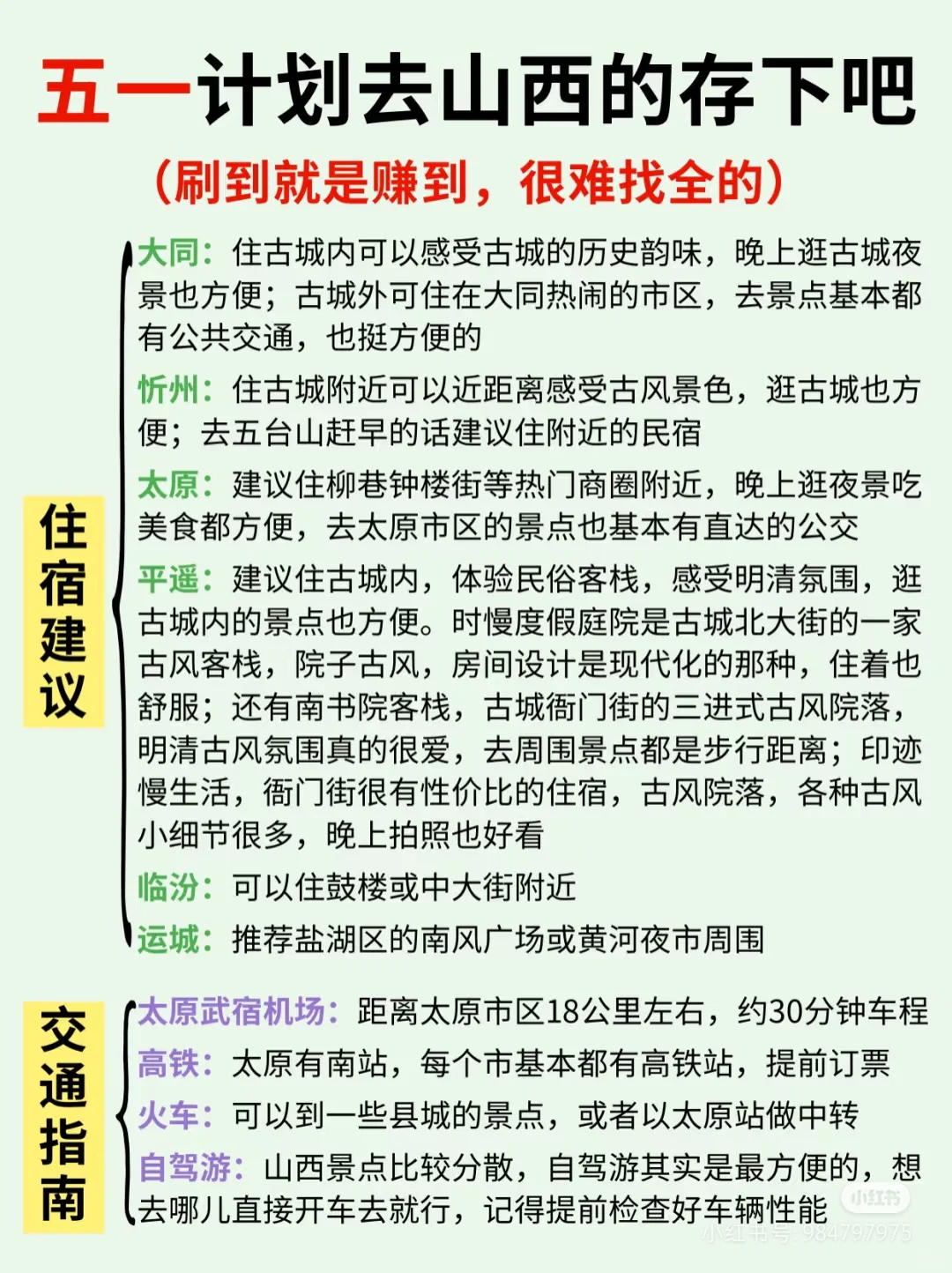 五一计划去山西的存下吧
（刷到就是赚到，很难找全的）

住宿建议

大同：住古城内可以感受古城的历史韵味，晚上逛古城夜景也方便；古城外可住在大同热闹的市区，去景点基本都有公共交通，也挺方便的

忻州：住古城附近可以近距离感受古风景色，逛古城也方便；去五台山赶早的话建议住附近的民宿

太原：建议住柳巷钟楼街等热门商圈附近，晚上逛夜景吃美食都方便，去太原市区的景点也基本有直达的公交

平遥：建议住古城内，体验民俗客栈，感受明清氛围，逛古城内的景点也方便。时慢度假庭院是古城北大街的一家古风客栈，院子古风，房间设计是现代化的那种，住着也舒服；还有南书院客栈，古城衙门街的三进式古风院落，明清古风氛围真的很爱，去周围景点都是步行距离；印迹慢生活，衙门街很有性价比的住宿，古风院落，各种古风小细节很多，晚上拍照也好看

临汾：可以住鼓楼或中大街附近

运城：推荐盐湖区的南风广场或黄河夜市周围

交通指南

太原武宿机场：距离太原市区18公里左右，约30分钟车程

高铁：太原有南站，每个市基本都有高铁站，提前订票

火车：可以到一些县城的景点，或者以太原站做中转

自驾游：山西景点比较分散，自驾游其实是最方便的，想去哪儿直接开车去就行，记得提前检查好车辆性能

小红书
小红书号：984797975